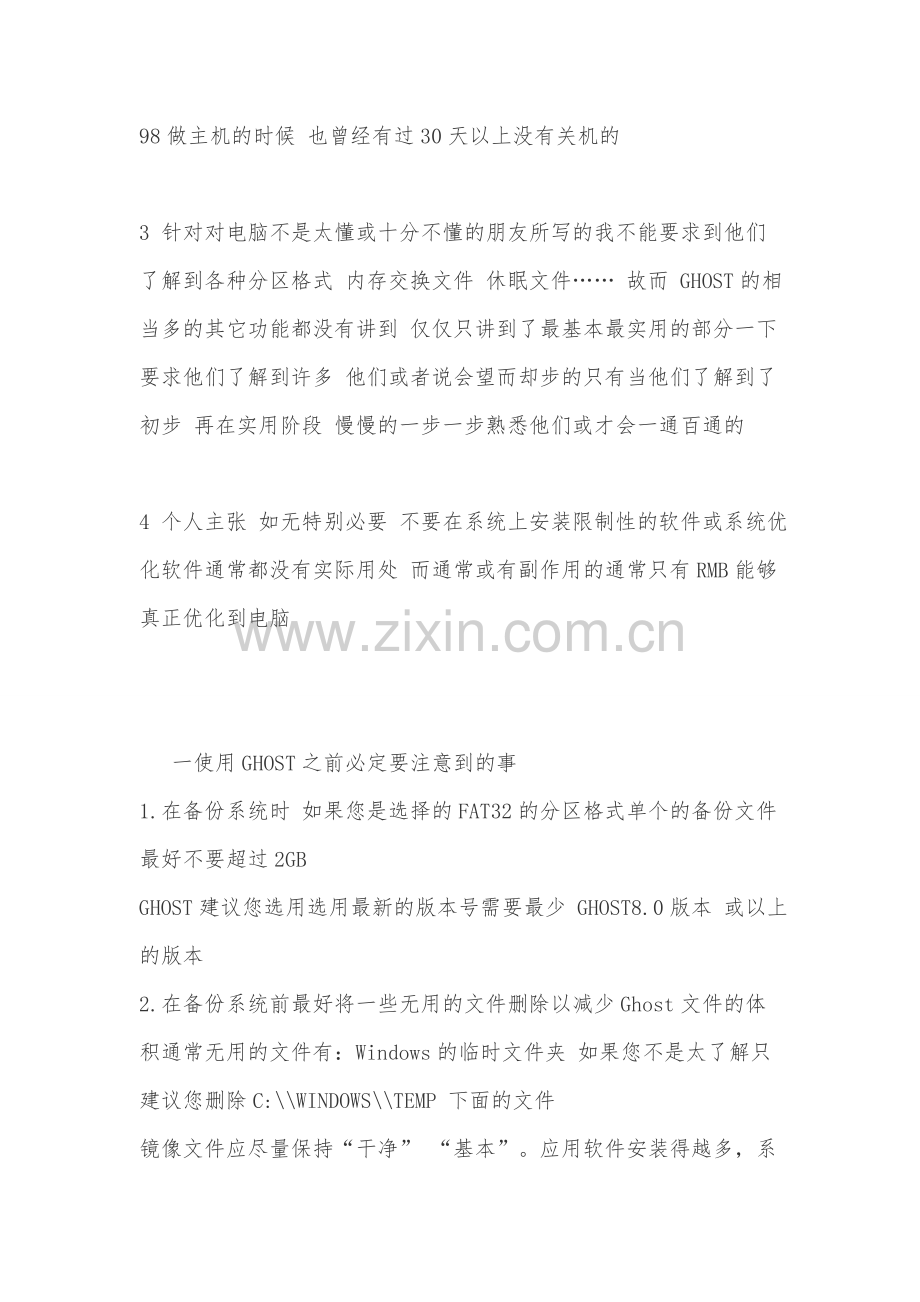 98 做主机的时候 也曾经有过 30 天以上没有关机的

3 针对对电脑不是太懂或十分不懂的朋友所写的我不能要求到他们了解到各种分区格式 内存交换文件 休眠文件…… 故而 GHOST 的相当多的其它功能都没有讲到 仅仅只讲到了最基本最实用的部分一下要求他们了解到许多 他们或者说会望而却步的只有当他们了解到了初步 再在实用阶段 慢慢的一步一步熟悉他们或才会一通百通的

4 个人主张 如无特别必要 不要在系统上安装限制性的软件或系统优化软件通常都没有实际用处 而通常或有副作用的通常只有 RMB 能够真正优化到电脑

www.zixin.com.cn

一使用 GHOST 之前必定要注意到的事
1.在备份系统时 如果您是选择的 FAT32 的分区格式单个的备份文件最好不要超过 2GB
GHOST 建议您选用选用最新的版本号需要最少 GHOST8.0 版本 或以上的版本
2.在备份系统前最好将一些无用的文件删除以减少 Ghost 文件的体积通常无用的文件有：Windows 的临时文件夹 如果您不是太了解只建议您删除 C:\\WINDOWS\\TEMP 下面的文件
镜像文件应尽量保持“干净” “基本”。应用软件安装得越多，系